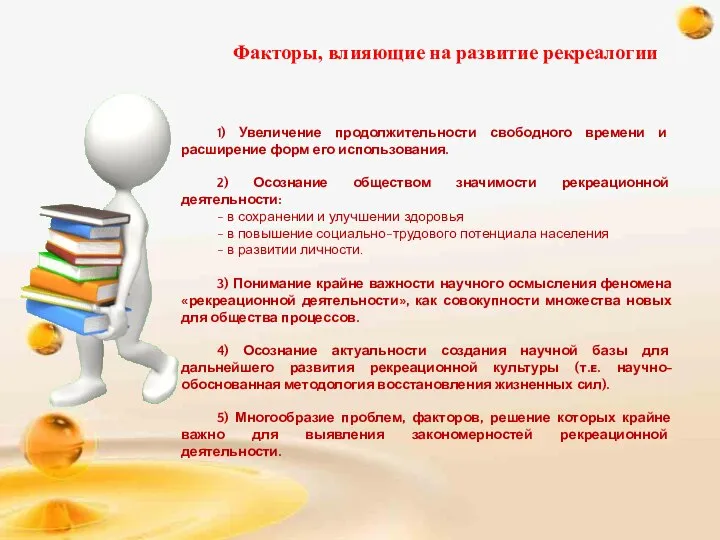 Факторы, влияющие на развитие рекреалогии

1) Увеличение продолжительности свободного времени и расширение форм его использования.

2) Осознание обществом значимости рекреационной деятельности:
- в сохранении и улучшении здоровья
- в повышение социально-трудового потенциала населения
- в развитии личности.

3) Понимание крайне важности научного осмысления феномена «рекреационной деятельности», как совокупности множества новых для общества процессов.

4) Осознание актуальности создания научной базы для дальнейшего развития рекреационной культуры (т.е. научно-обоснованная методология восстановления жизненных сил).

5) Многообразие проблем, факторов, решение которых крайне важно для выявления закономерностей рекреационной деятельности.